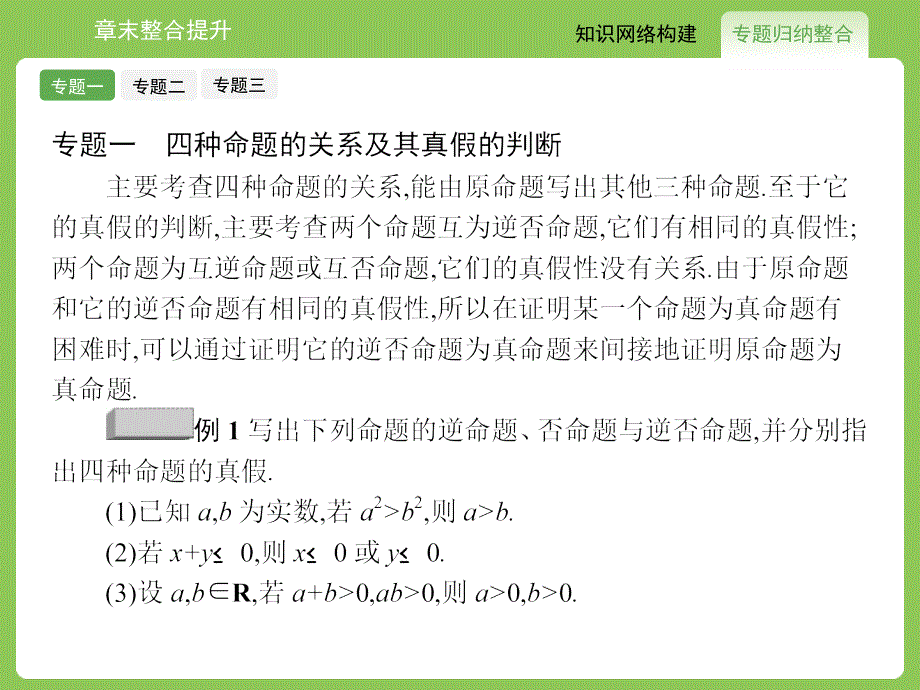 章末整合提升

知识网络构建

专题归纳整合

专题一

专题二

专题三

专题一　四种命题的关系及其真假的判断

主要考查四种命题的关系,能由原命题写出其他三种命题.至于它的真假的判断,主要考查两个命题互为逆否命题,它们有相同的真假性;两个命题为互逆命题或互否命题,它们的真假性没有关系.由于原命题和它的逆否命题有相同的真假性,所以在证明某一个命题为真命题有困难时,可以通过证明它的逆否命题为真命题来间接地证明原命题为真命题.

例 1 写出下列命题的逆命题、否命题与逆否命题,并分别指出四种命题的真假.

(1)已知 $a,b$ 为实数,若 $a^2>b^2$,则 $a>b$.

(2)若 $x+y\leq 0$,则 $x\leq 0$ 或 $y\leq 0$.

(3)设 $a,b\in\mathbf{R}$,若 $a+b>0,ab>0$,则 $a>0,b>0$.